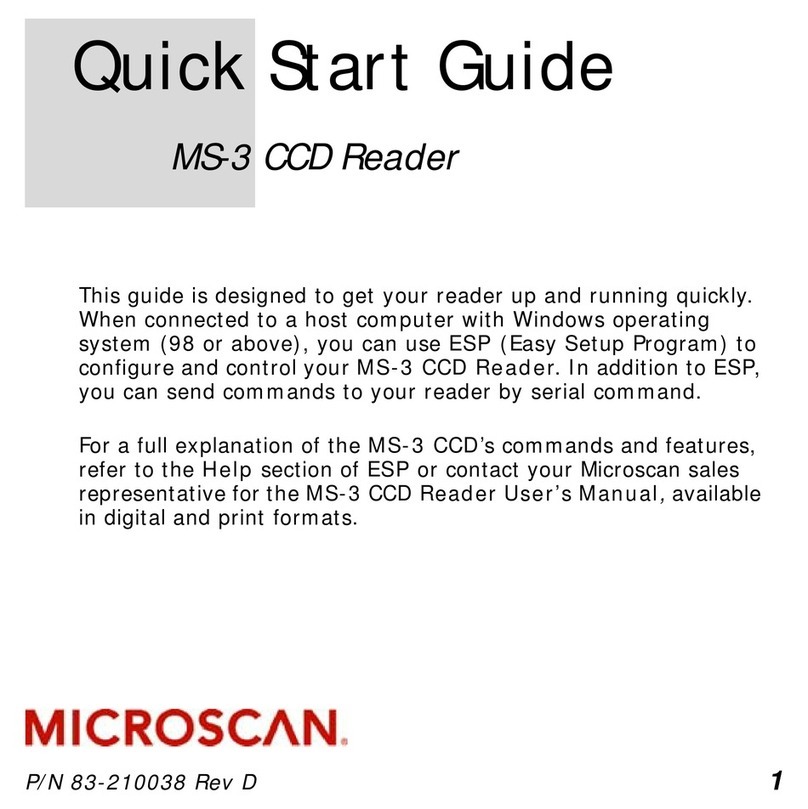 Quick Start Guide

MS-3 CCD Reader

This guide is designed to get your reader up and running quickly. When connected to a host computer with Windows operating system (98 or above), you can use ESP (Easy Setup Program) to configure and control your MS-3 CCD Reader. In addition to ESP, you can send commands to your reader by serial command.

For a full explanation of the MS-3 CCD's commands and features, refer to the Help section of ESP or contact your Microscan sales representative for the MS-3 CCD Reader User's Manual, available in digital and print formats.

MICROSCAN.

P/N 83-210038 Rev D

1